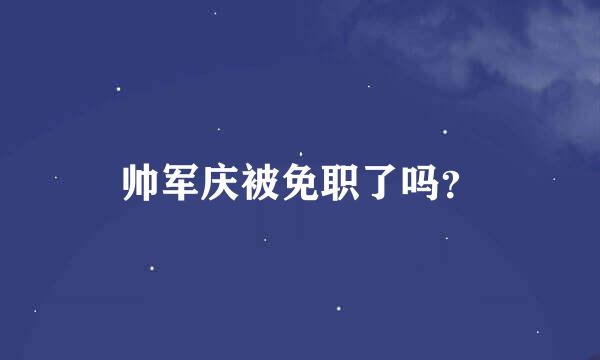 帅军庆被免职了吗?